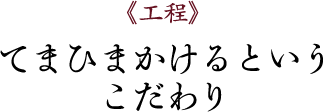 《工程》

てまひまかけるという
こだわり